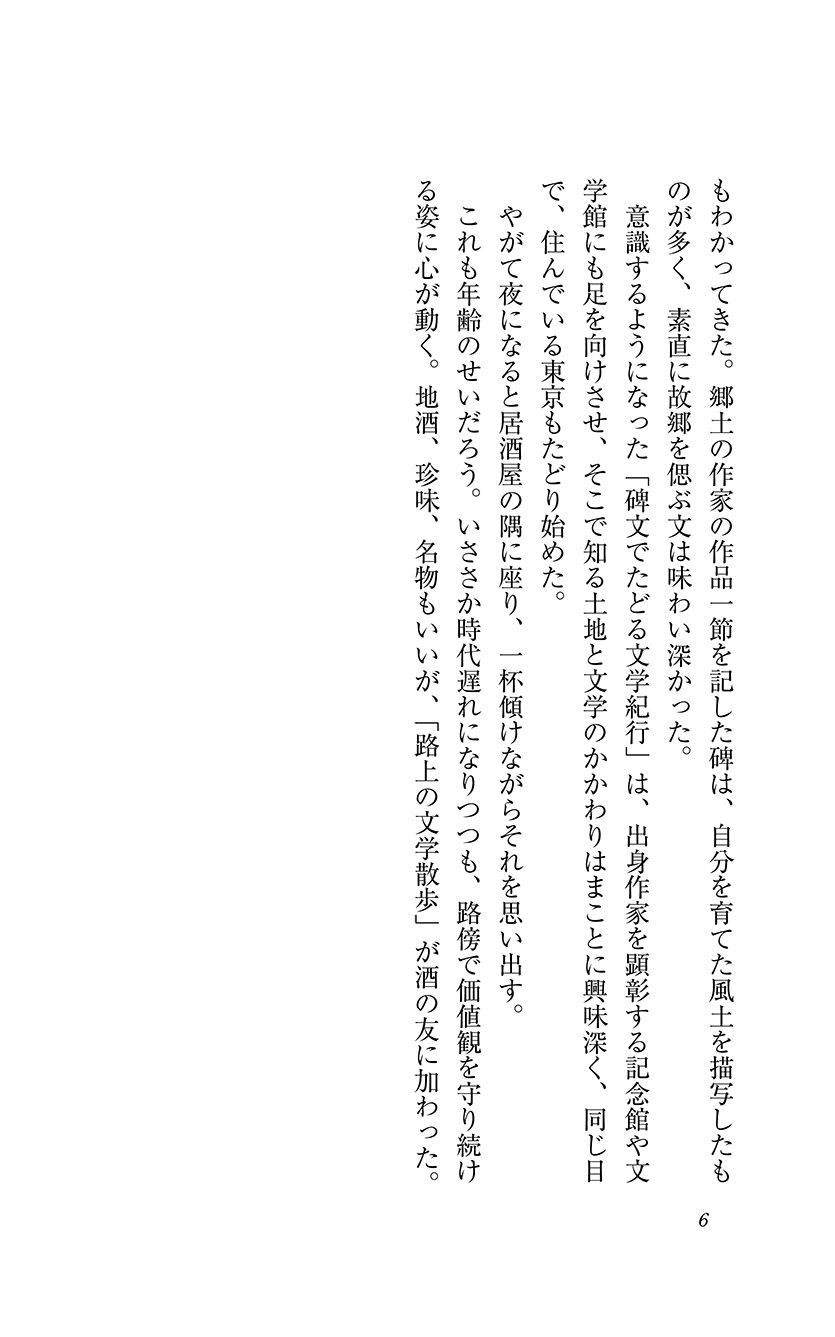 もわかってきた。郷土の作家の作品一節を記した碑は、自分を育てた風土を描写したものが多く、素直に故郷を偲ぶ文は味わい深かった。

意識するようになった「碑文でたどる文学紀行」は、出身作家を顕彰する記念館や文学館にも足を向けさせ、そこで知る土地と文学のかかわりはまことに興味深く、同じ目で、住んでいる東京もたどり始めた。

やがて夜になると居酒屋の隅に座り、一杯傾けながらそれを思い出す。

これも年齢のせいだろう。いささか時代遅れになりつつも、路傍で価値観を守り続ける姿に心が動く。地酒、珍味、名物もいいが、「路上の文学散歩」が酒の友に加わった。

6